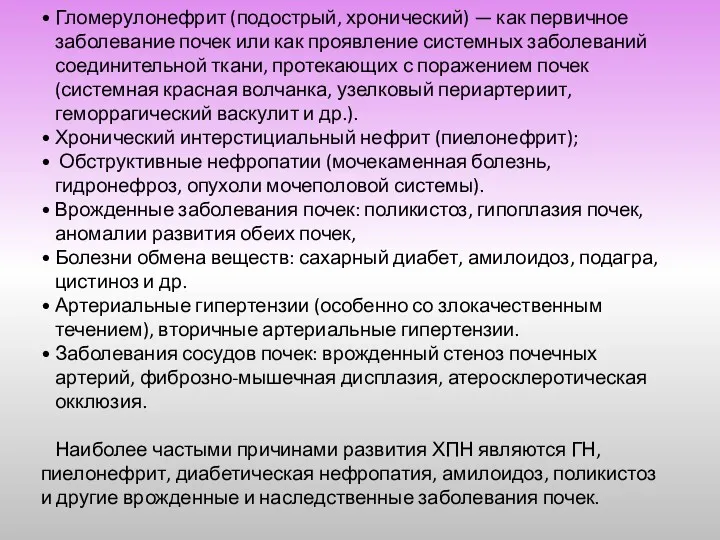 • Гломерулонефрит (подострый, хронический) — как первичное заболевание почек или как проявление системных заболеваний соединительной ткани, протекающих с поражением почек (системная красная волчанка, узелковый периартериит, геморрагический васкулит и др.).
• Хронический интерстициальный нефрит (пиелонефрит);
• Обструктивные нефропатии (мочекаменная болезнь, гидронефроз, опухоли мочеполовой системы).
• Врожденные заболевания почек: поликистоз, гипоплазия почек, аномалии развития обеих почек,
• Болезни обмена веществ: сахарный диабет, амилоидоз, подагра, цистиноз и др.
• Артериальные гипертензии (особенно со злокачественным течением), вторичные артериальные гипертензии.
• Заболевания сосудов почек: врожденный стеноз почечных артерий, фиброзно-мышечная дисплазия, атеросклеротическая окклюзия.

Наиболее частыми причинами развития ХПН являются ГН, пиелонефрит, диабетическая нефропатия, амилоидоз, поликистоз и другие врожденные и наследственные заболевания почек.